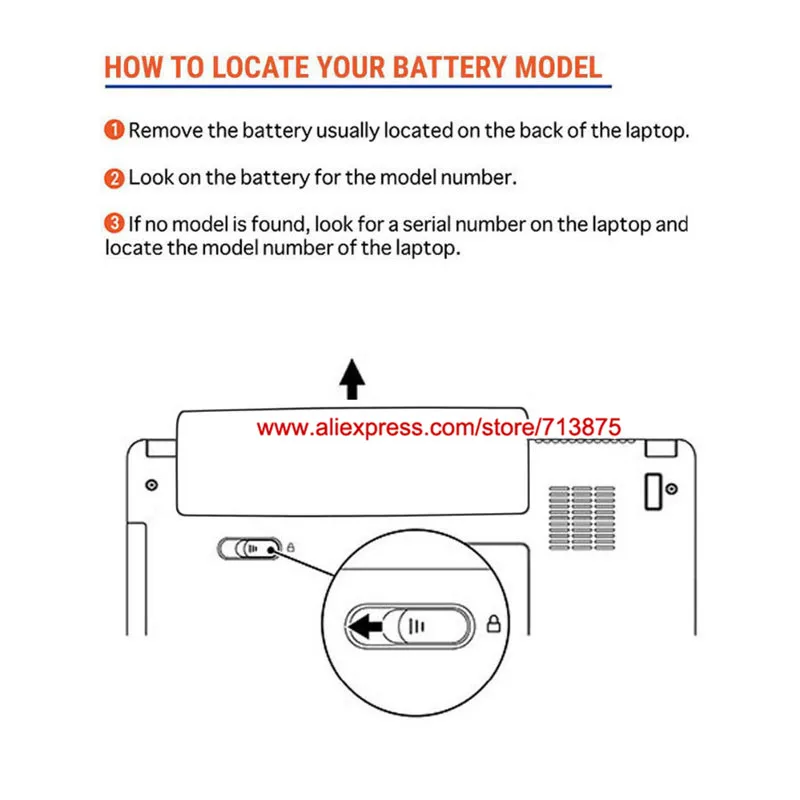 HOW TO LOCATE YOUR BATTERY MODEL

1 Remove the battery usually located on the back of the laptop.

2 Look on the battery for the model number.

3 If no model is found, look for a serial number on the laptop and locate the model number of the laptop.

www.aliexpress.com/store/713875